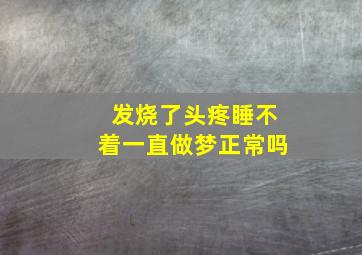 发烧了头疼睡不着一直做梦正常吗